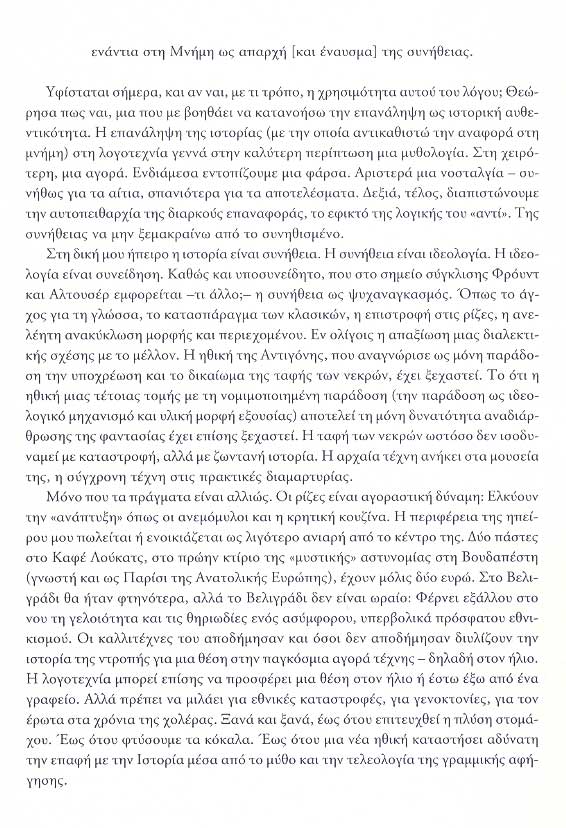 ενάντια στη Μνήμη ως απαρχή [και έναυσμα] της συνήθειας.

Υφίσταται σήμερα, και αν ναι, με τι τρόπο, η χρησιμότητα αυτού του λόγου; Θεώρησα πως ναι, μια που με βοηθάει να κατανοήσω την επανάληψη ως ιστορική αυθεντικότητα. Η επανάληψη της ιστορίας (με την οποία αντικαθιστώ την αναφορά στη μνήμη) στη λογοτεχνία γεννά στην καλύτερη περίπτωση μια μυθολογία. Στη χειρότερη, μια αγορά. Ενδιάμεσα εντοπίζουμε μια φάρσα. Αριστερά μια νοσταλγία – συνήθως για τα αίτια, σπανιότερα για τα αποτελέσματα. Δεξιά, τέλος, διαπιστώνουμε την αυτοπειθαρχία της διαρκούς επαναφοράς, το εφικτό της λογικής του «αντί». Της συνήθειας να μην ξεμακραίνω από το συνηθισμένο.

Στη δική μου ήπειρο η ιστορία είναι συνήθεια. Η συνήθεια είναι ιδεολογία. Η ιδεολογία είναι συνείδηση. Καθώς και υποσυνείδητο, που στο σημείο σύγκλισης Φρόυντ και Αλτουσέρ εμφορείται –τι άλλο;– η συνήθεια ως ψυχαναγκασμός. Όπως το άγχος για τη γλώσσα, το κατασπάραγμα των κλασικών, η επιστροφή στις ρίζες, η ανελέητη ανακύκλωση μορφής και περιεχομένου. Εν ολίγοις η απαξίωση μιας διαλεκτικής σχέσης με το μέλλον. Η ηθική της Αντιγόνης, που αναγνώρισε ως μόνη παράδοση την υποχρέωση και το δικαίωμα της ταφής των νεκρών, έχει ξεχαστεί. Το ότι η ηθική μιας τέτοιας τομής με τη νομιμοποιημένη παράδοση (την παράδοση ως ιδεολογικό μηχανισμό και υλική μορφή εξουσίας) αποτελεί τη μόνη δυνατότητα αναδιάρθρωσης της φαντασίας έχει επίσης ξεχαστεί. Η ταφή των νεκρών ωστόσο δεν ισοδυναμεί με καταστροφή, αλλά με ζωντανή ιστορία. Η αρχαία τέχνη ανήκει στα μουσεία της, η σύγχρονη τέχνη στις πρακτικές διαμαρτυρίας.

Μόνο που τα πράγματα είναι αλλιώς. Οι ρίζες είναι αγοραστική δύναμη: Ελκύουν την «ανάπτυξη» όπως οι ανεμόμυλοι και η κρητική κουζίνα. Η περιφέρεια της ηπείρου μου πωλείται ή ενοικιάζεται ως λιγότερο ανιαρή από το κέντρο της. Δύο πάστες στο Καφέ Λούκατς, στο πρώην κτίριο της «μυστικής» αστυνομίας στη Βουδαπέστη (γνωστή και ως Παρίσι της Ανατολικής Ευρώπης), έχουν μόλις δύο ευρώ. Στο Βελιγράδι θα ήταν φτηνότερα, αλλά το Βελιγράδι δεν είναι ωραίο: Φέρνει εξάλλου στο νου τη γελοιότητα και τις θηριωδίες ενός ασύμφορου, υπερβολικά πρόσφατου εθνικισμού. Οι καλλιτέχνες του αποδήμησαν και όσοι δεν αποδήμησαν διυλίζουν την ιστορία της ντροπής για μια θέση στην παγκόσμια αγορά τέχνης – δηλαδή στον ήλιο. Η λογοτεχνία μπορεί επίσης να προσφέρει μια θέση στον ήλιο ή έστω έξω από ένα γραφείο. Αλλά πρέπει να μιλάει για εθνικές καταστροφές, για γενοκτονίες, για τον έρωτα στα χρόνια της χολέρας. Ξανά και ξανά, έως ότου επιτευχθεί η πλύση στομάχου. Έως ότου φτύσουμε τα κόκαλα. Έως ότου μια νέα ηθική καταστήσει αδύνατη την επαφή με την Ιστορία μέσα από το μύθο και την τελεολογία της γραμμικής αφήγησης.